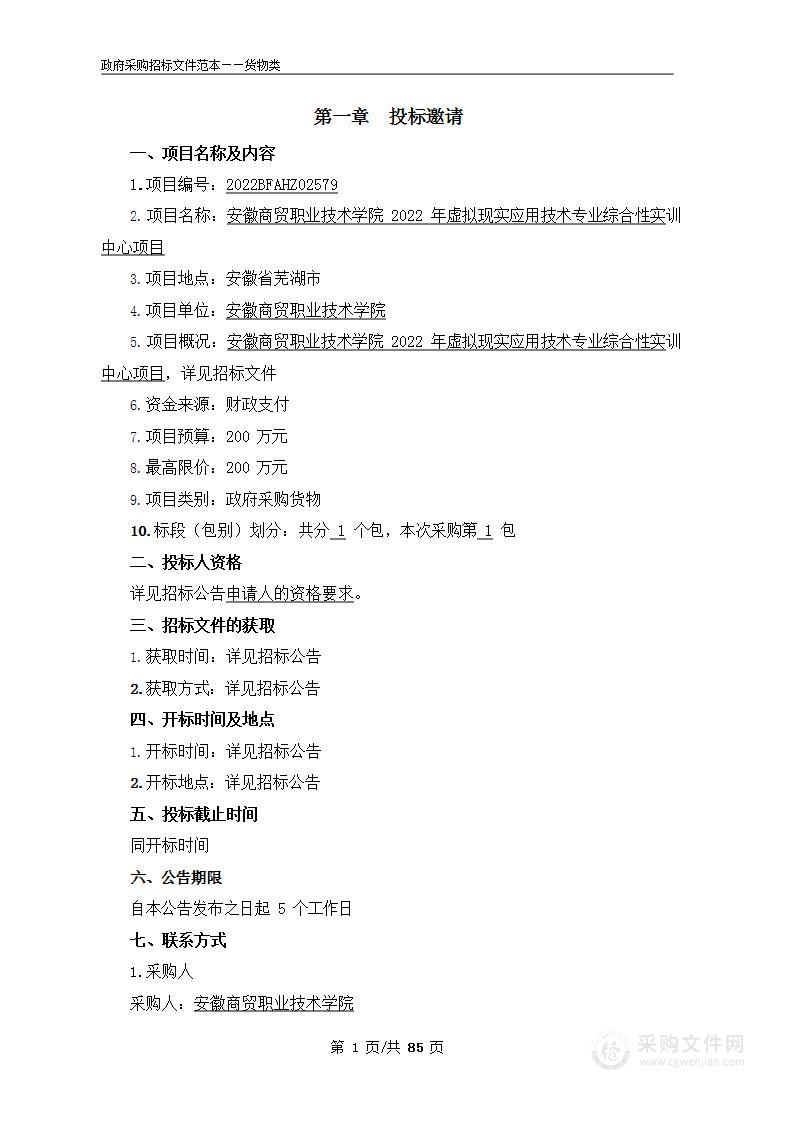 政府采购招标文件范本——货物类

第一章 投标邀请

一、项目名称及内容

1.项目编号：2022BFAHZ02579

2.项目名称：安徽商贸职业技术学院 2022 年虚拟现实应用技术专业综合性实训中心项目

3.项目地点：安徽省芜湖市

4.项目单位：安徽商贸职业技术学院

5.项目概况：安徽商贸职业技术学院 2022 年虚拟现实应用技术专业综合性实训中心项目，详见招标文件

6.资金来源：财政支付

7.项目预算：200 万元

8.最高限价：200 万元

9.项目类别：政府采购货物

10.标段（包别）划分：共分 1 个包，本次采购第 1 包

二、投标人资格

详见招标公告申请人的资格要求。

三、招标文件的获取

1.获取时间：详见招标公告

2.获取方式：详见招标公告

四、开标时间及地点

1.开标时间：详见招标公告

2.开标地点：详见招标公告

五、投标截止时间

同开标时间

六、公告期限

自本公告发布之日起 5 个工作日

七、联系方式

1.采购人

采购人：安徽商贸职业技术学院

第 1 页/共 85 页

采购文件网
www.cgwenjian.com